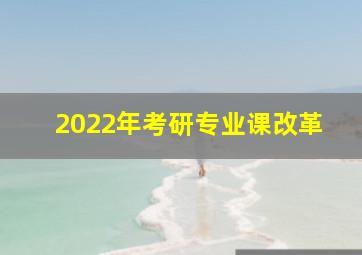 2022年考研专业课改革